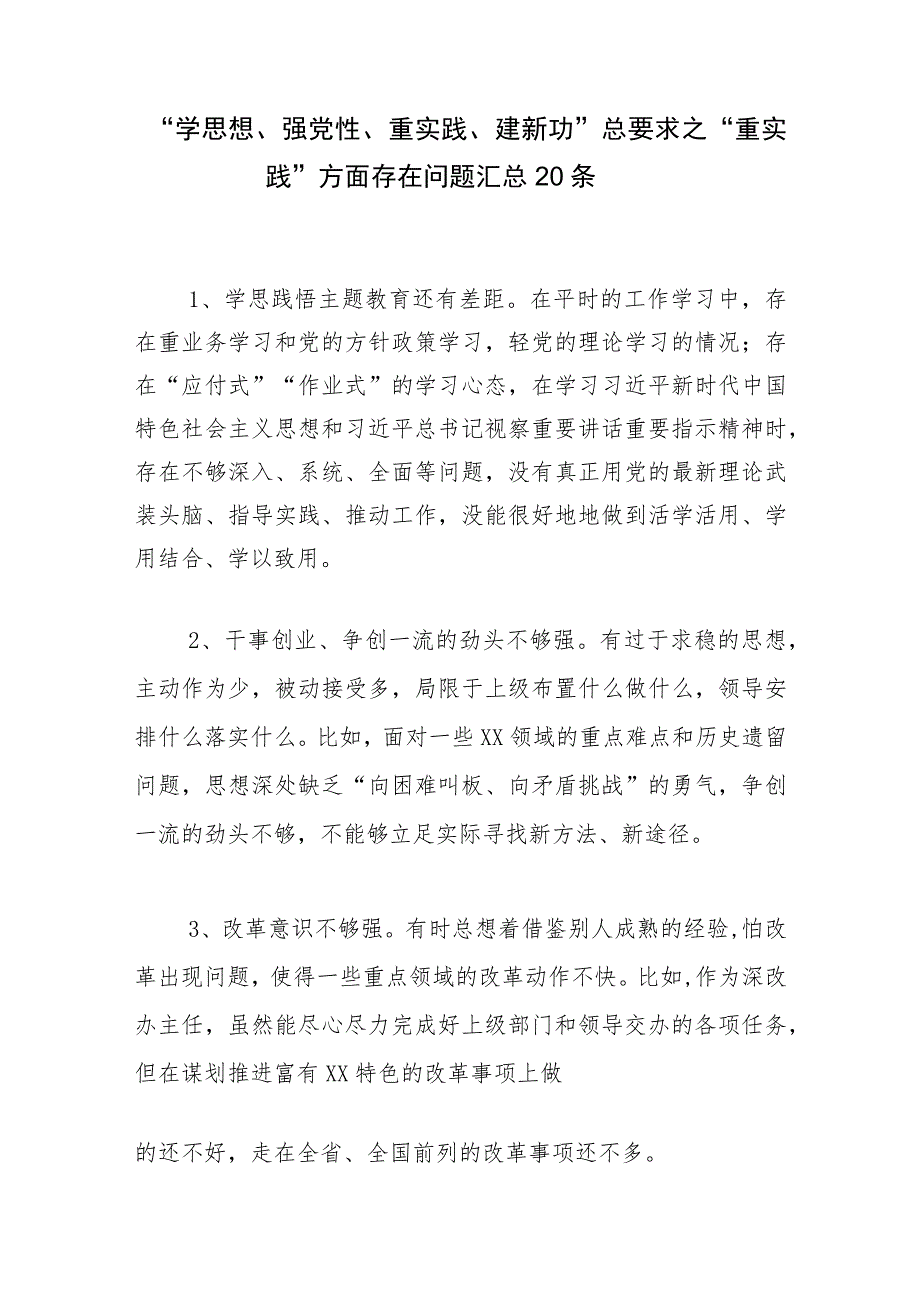 “学思想、强党性、重实践、建新功”总要求之“重实践”方面存在问题汇总20条

1、学思践悟主题教育还有差距。在平时的工作学习中，存在重业务学习和党的方针政策学习，轻党的理论学习的情况；存在“应付式”“作业式”的学习心态，在学习习近平新时代中国特色社会主义思想和习近平总书记视察重要讲话重要指示精神时，存在不够深入、系统、全面等问题，没有真正用党的最新理论武装头脑、指导实践、推动工作，没能很好地做到活学活用、学用结合、学以致用。

2、干事创业、争创一流的劲头不够强。有过于求稳的思想，主动作为少，被动接受多，局限于上级布置什么做什么，领导安排什么落实什么。比如，面对一些XX领域的重点难点和历史遗留问题，思想深处缺乏“向困难叫板、向矛盾挑战”的勇气，争创一流的劲头不够，不能够立足实际寻找新方法、新途径。

3、改革意识不够强。有时总想着借鉴别人成熟的经验,怕改革出现问题，使得一些重点领域的改革动作不快。比如,作为深改办主任，虽然能尽心尽力完成好上级部门和领导交办的各项任务，但在谋划推进富有XX特色的改革事项上做

的还不好，走在全省、全国前列的改革事项还不多。